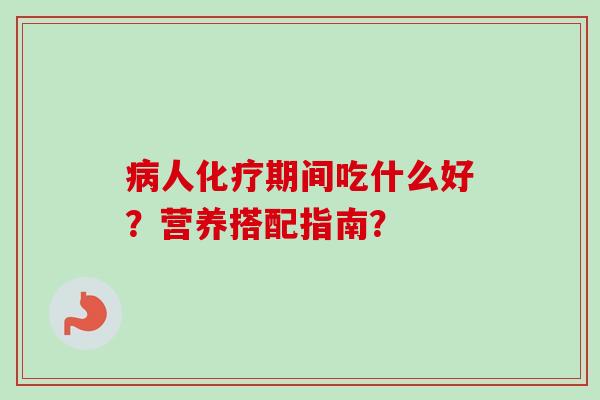 病人化疗期间吃什么好？营养搭配指南?